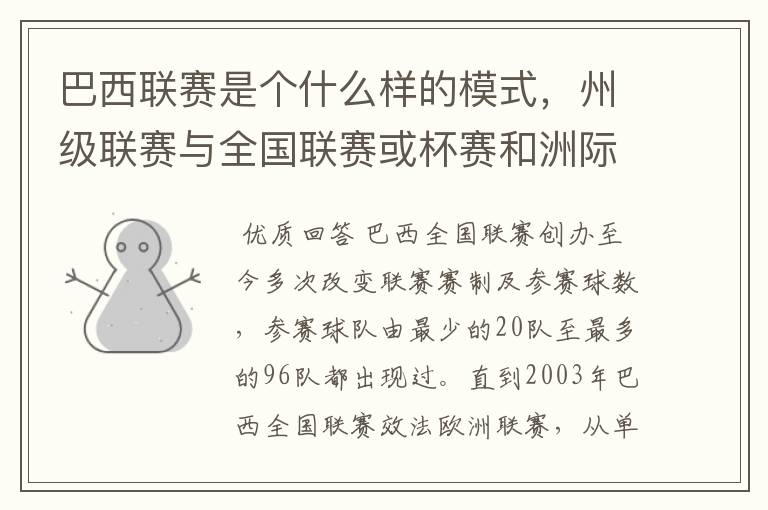 巴西联赛是个什么样的模式，州级联赛与全国联赛或杯赛和洲际

优质回答 巴西全国联赛创办至今多次改变联赛赛制及参赛球数，参赛球队由最少的20队至最多的96队都出现过。直到2003年巴西全国联赛效法欧洲联赛，从单